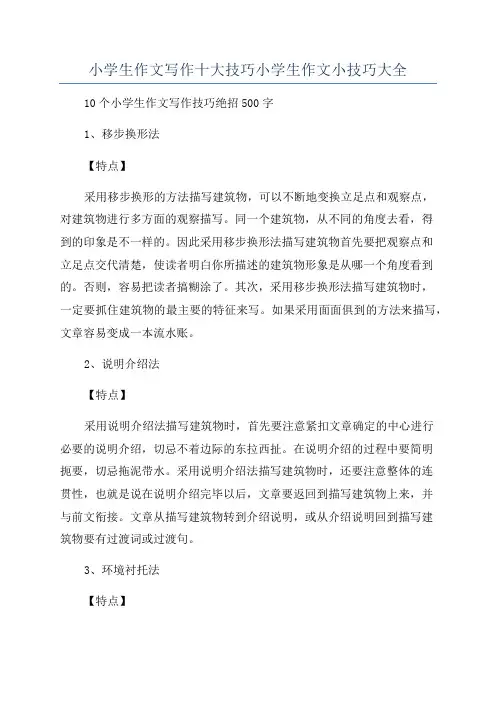 小学生作文写作十大技巧小学生作文小技巧大全

10个小学生作文写作技巧绝招500字

1、移步换形法

【特点】

采用移步换形的方法描写建筑物，可以不断地变换立足点和观察点，对建筑物进行多方面的观察描写。同一个建筑物，从不同的角度去看，得到的印象是不一样的。因此采用移步换形法描写建筑物首先要把观察点和立足点交代清楚，使读者明白你所描述的建筑物形象是从哪一个角度看到的。否则，容易把读者搞糊涂了。其次，采用移步换形法描写建筑物时，一定要抓住建筑物的最主要的特征来写。如果采用面面俱到的方法来描写，文章容易变成一本流水账。

2、说明介绍法

【特点】

采用说明介绍法描写建筑物时，首先要注意紧扣文章确定的中心进行必要的说明介绍，切忌不着边际的东拉西扯。在说明介绍的过程中要简明扼要，切忌拖泥带水。采用说明介绍法描写建筑物时，还要注意整体的连贯性，也就是说在说明介绍完毕以后，文章要返回到描写建筑物上来，并与前文衔接。文章从描写建筑物转到介绍说明，或从介绍说明回到描写建筑物要有过渡词或过渡句。

3、环境衬托法

【特点】